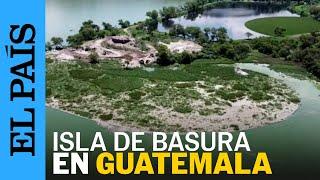 EL PAÍS

ISLA DE BASURA
EN GUATEMALA